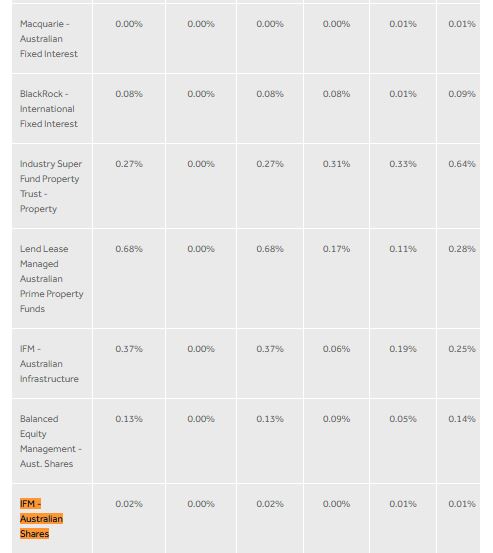 | | | | | | | |
|---|---|---|---|---|---|---|
| Macquarie - Australian Fixed Interest | 0.00% | 0.00% | 0.00% | 0.00% | 0.01% | 0.01% |
| BlackRock - International Fixed Interest | 0.08% | 0.00% | 0.08% | 0.08% | 0.01% | 0.09% |
| Industry Super Fund Property Trust - Property | 0.27% | 0.00% | 0.27% | 0.31% | 0.33% | 0.64% |
| Lend Lease Managed Australian Prime Property Funds | 0.68% | 0.00% | 0.68% | 0.17% | 0.11% | 0.28% |
| IFM - Australian Infrastructure | 0.37% | 0.00% | 0.37% | 0.06% | 0.19% | 0.25% |
| Balanced Equity Management - Aust. Shares | 0.13% | 0.00% | 0.13% | 0.09% | 0.05% | 0.14% |
| IFM - Australian Shares | 0.02% | 0.00% | 0.02% | 0.00% | 0.01% | 0.01% |